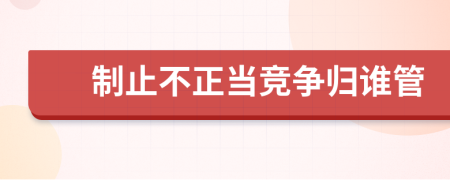 制止不正当竞争归谁管